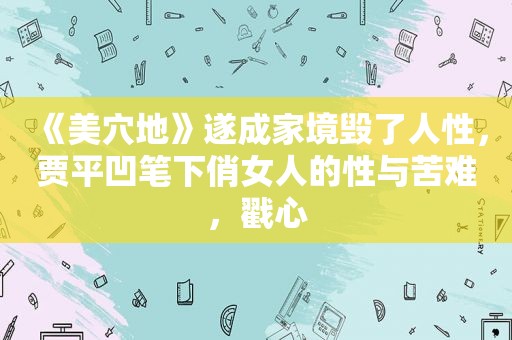 《美穴地》遂成家境毁了人性，贾平凹笔下俏女人的性与苦难，戳心

STATIONERY